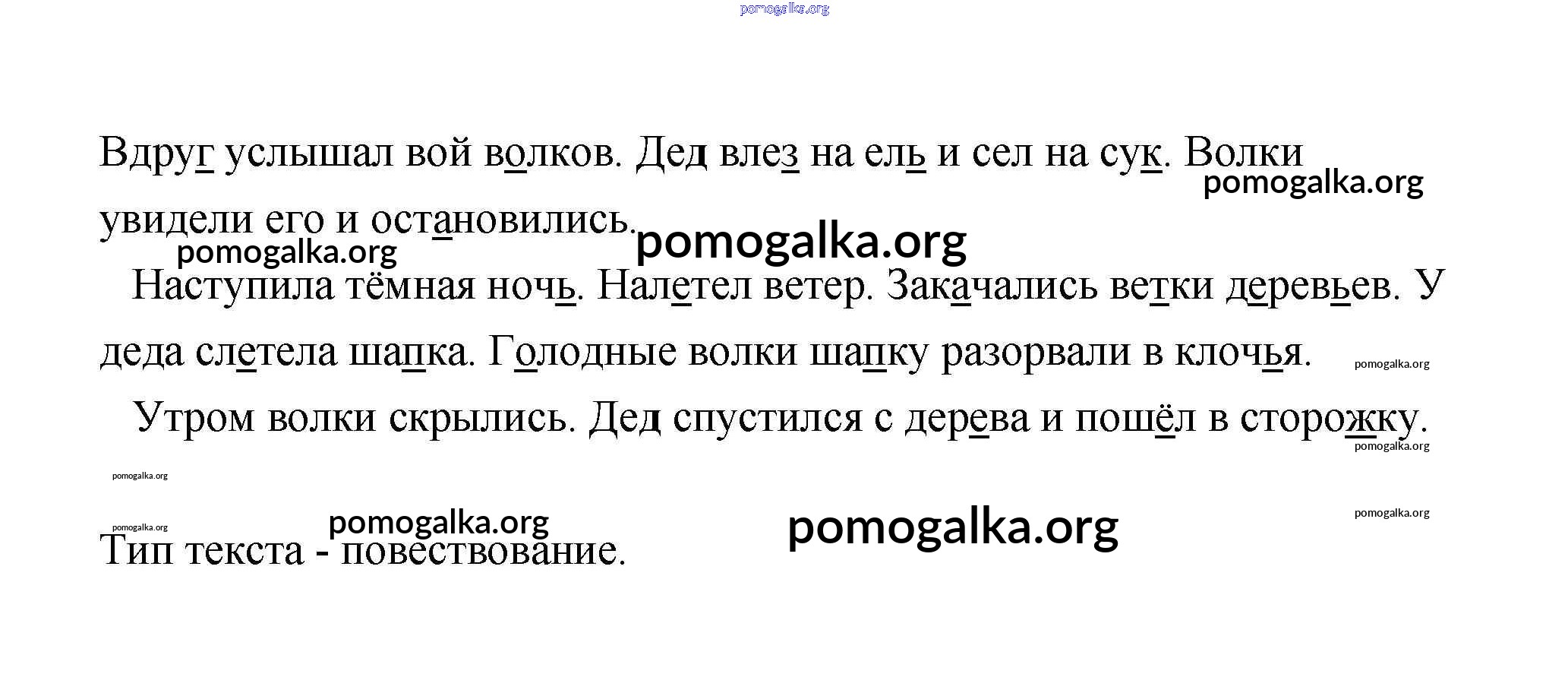 Вдруг услышал вой волков. Дед влез на ель и сел на сук. Волки увидели его и остановились.

Наступила тёмная ночь. Налетел ветер. Закачались ветки деревьев. У деда слетела шапка. Голодные волки шапку разорвали в клочья.

Утром волки скрылись. Дед спустился с дерева и пошёл в сторожку.

Тип текста - повествование.

pomogalka.org